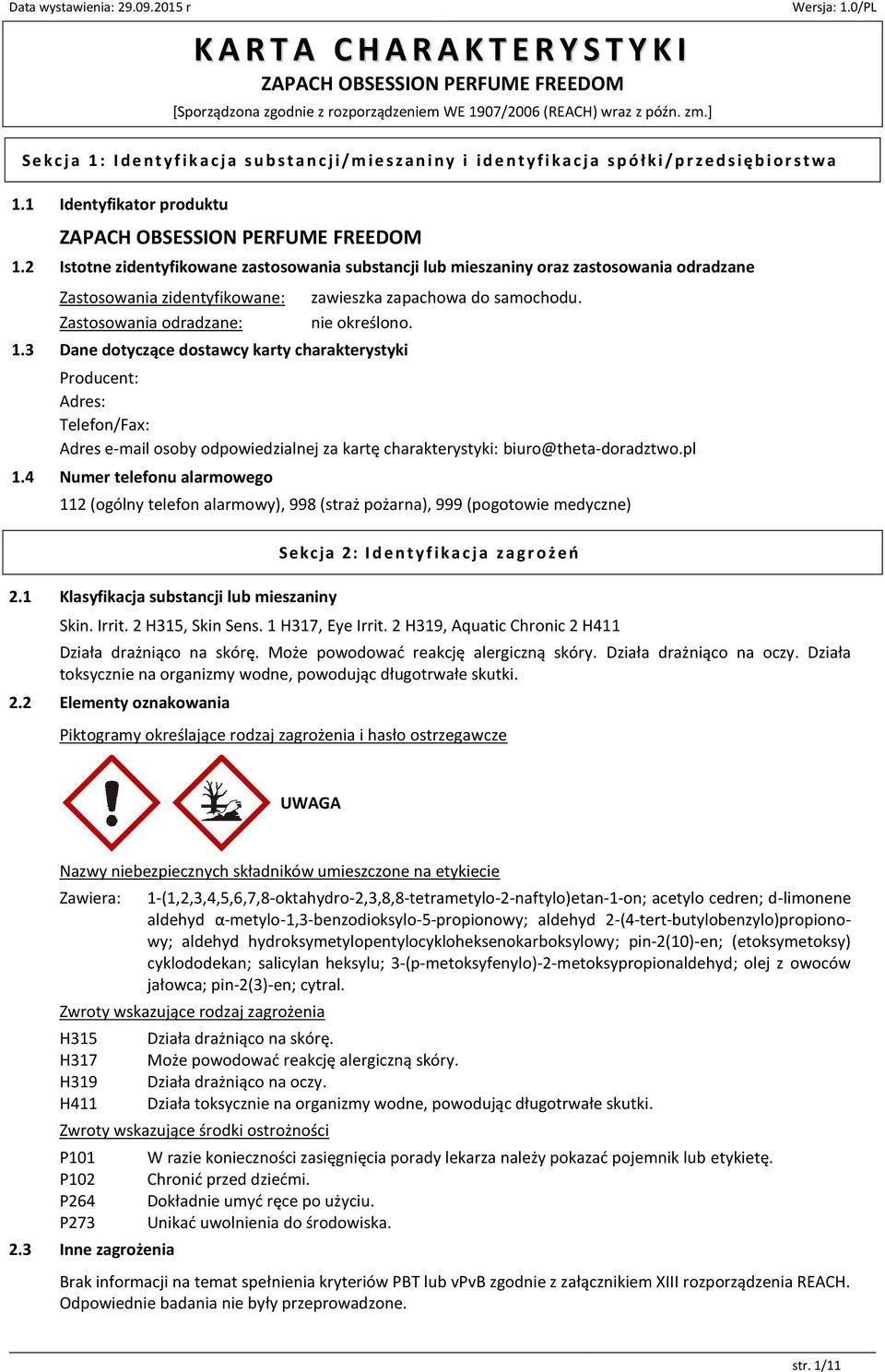 Data wystawienia: 29.09.2015 r
Wersja: 1.0/PL

KARTA CHARAKTERYSTYKI
ZAPACH OBSESSION PERFUME FREEDOM
[Sporządzona zgodnie z rozporządzeniem WE 1907/2006 (REACH) wraz z późn. zm.]

Sekcja 1: Identyfikacja substancji/mieszaniny i identyfikacja spółki/przedsiębiorstwa

1.1 Identyfikator produktu

ZAPACH OBSESSION PERFUME FREEDOM

1.2 Istotne zidentyfikowane zastosowania substancji lub mieszaniny oraz zastosowania odradzane

Zastosowania zidentyfikowane: zawieszka zapachowa do samochodu.
Zastosowania odradzane: nie określono.

1.3 Dane dotyczące dostawcy karty charakterystyki

Producent:
Adres:
Telefon/Fax:
Adres e-mail osoby odpowiedzialnej za kartę charakterystyki: biuro@theta-doradztwo.pl

1.4 Numer telefonu alarmowego

112 (ogólny telefon alarmowy), 998 (straż pożarna), 999 (pogotowie medyczne)

Sekcja 2: Identyfikacja zagrożeń

2.1 Klasyfikacja substancji lub mieszaniny

Skin. Irrit. 2 H315, Skin Sens. 1 H317, Eye Irrit. 2 H319, Aquatic Chronic 2 H411

Działa drażniąco na skórę. Może powodować reakcję alergiczną skóry. Działa drażniąco na oczy. Działa toksycznie na organizmy wodne, powodując długotrwałe skutki.

2.2 Elementy oznakowania

Piktogramy określające rodzaj zagrożenia i hasło ostrzegawcze

UWAGA

Nazwy niebezpiecznych składników umieszczone na etykiecie

Zawiera: 1-(1,2,3,4,5,6,7,8-oktahydro-2,3,8,8-tetrametylo-2-naftylo)etan-1-on; acetylo cedren; d-limonene aldehyd α-metylo-1,3-benzodioksylo-5-propionowy; aldehyd 2-(4-tert-butylobenzylo)propionowy; aldehyd hydroksymetylopentylocykloheksenokarboksylowy; pin-2(10)-en; (etoksymetoksy) cyklododekan; salicylan heksylu; 3-(p-metoksyfenylo)-2-metoksypropionaldehyd; olej z owoców jałowca; pin-2(3)-en; cytral.

Zwroty wskazujące rodzaj zagrożenia

H315 Działa drażniąco na skórę.
H317 Może powodować reakcję alergiczną skóry.
H319 Działa drażniąco na oczy.
H411 Działa toksycznie na organizmy wodne, powodując długotrwałe skutki.

Zwroty wskazujące środki ostrożności

P101 W razie konieczności zasięgnięcia porady lekarza należy pokazać pojemnik lub etykietę.
P102 Chronić przed dziećmi.
P264 Dokładnie umyć ręce po użyciu.
P273 Unikać uwolnienia do środowiska.

2.3 Inne zagrożenia

Brak informacji na temat spełnienia kryteriów PBT lub vPvB zgodnie z załącznikiem XIII rozporządzenia REACH. Odpowiednie badania nie były przeprowadzone.

str. 1/11